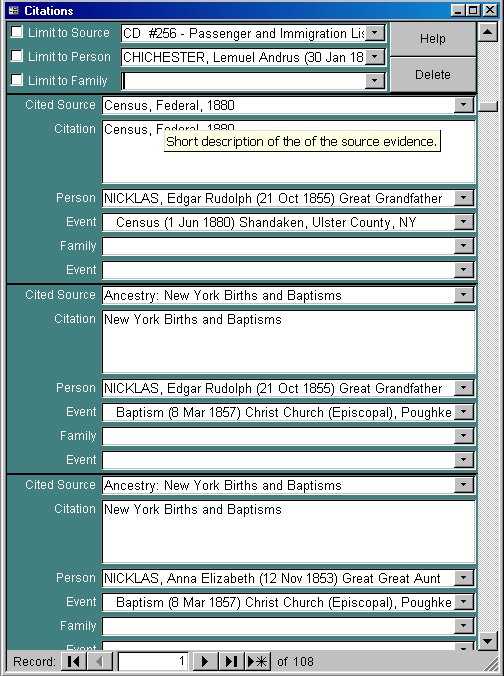 Citations

Limit to Source CD #256 - Passenger and Immigration Lis

Limit to Person CHICHESTER, Lemuel Andrus (30 Jan 18

Limit to Family

Help

Delete

Cited Source Census, Federal, 1880

Citation Census, Federal, 1880

Short description of the of the source evidence.

Person NICKLAS, Edgar Rudolph (21 Oct 1855) Great Grandfather

Event Census (1 Jun 1880) Shandaken, Ulster County, NY

Family

Event

Cited Source Ancestry: New York Births and Baptisms

Citation New York Births and Baptisms

Person NICKLAS, Edgar Rudolph (21 Oct 1855) Great Grandfather

Event Baptism (8 Mar 1857) Christ Church (Episcopal), Poughke

Family

Event

Cited Source Ancestry: New York Births and Baptisms

Citation New York Births and Baptisms

Person NICKLAS, Anna Elizabeth (12 Nov 1853) Great Great Aunt

Event Baptism (8 Mar 1857) Christ Church (Episcopal), Poughke

Family

Event

Record: 1 of 108